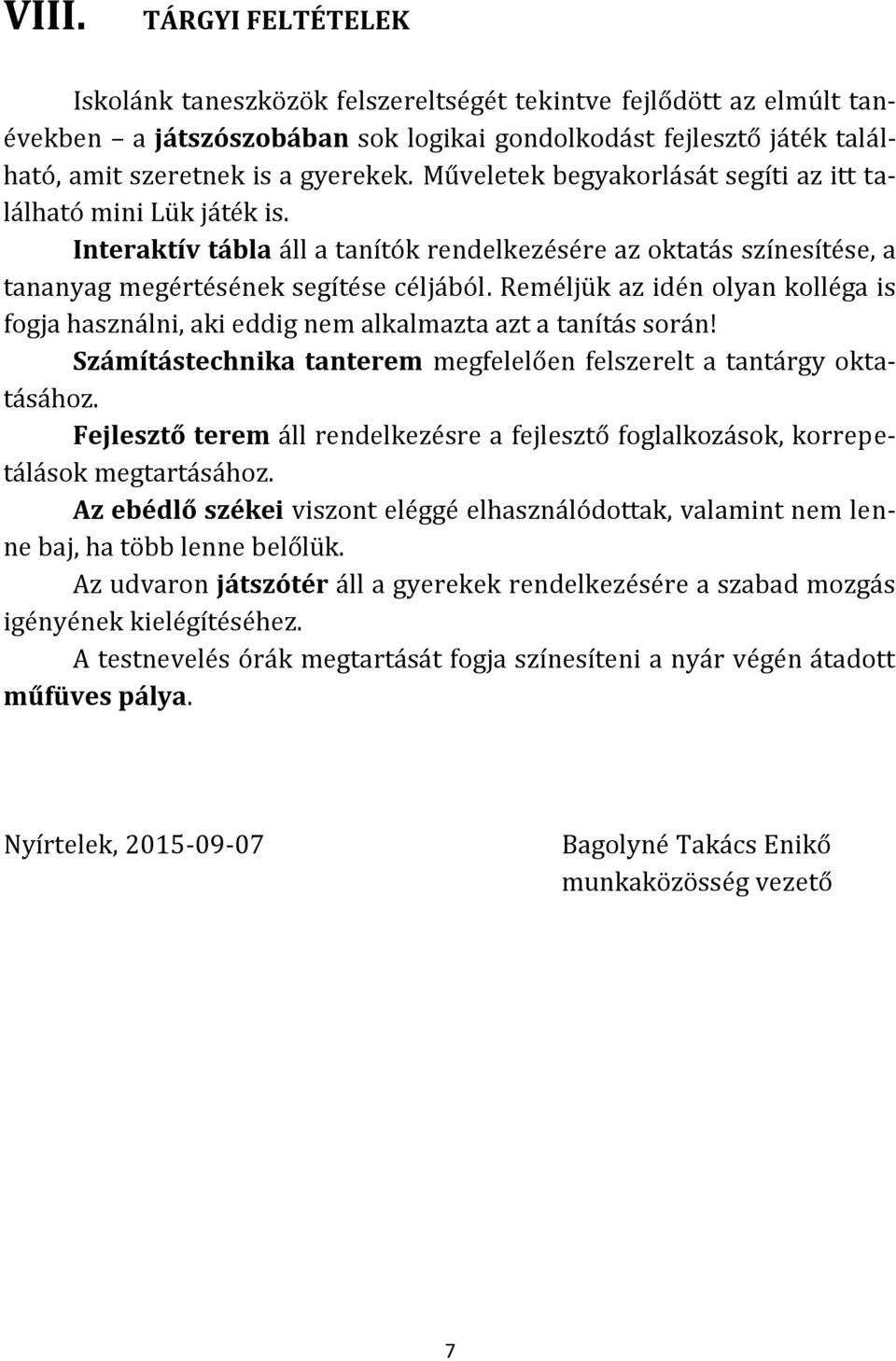 VIII. TÁRGYI FELTÉTELEK

Iskolánk taneszközök felszereltségét tekintve fejlődött az elmúlt tanévekben – a játszószobában sok logikai gondolkodást fejlesztő játék található, amit szeretnek is a gyerekek. Műveletek begyakorlását segíti az itt található mini Lük játék is.

Interaktív tábla áll a tanítók rendelkezésére az oktatás színesítése, a tananyag megértésének segítése céljából. Reméljük az idén olyan kolléga is fogja használni, aki eddig nem alkalmazta azt a tanítás során!

Számítástechnika tanterem megfelelően felszerelt a tantárgy oktatásához.

Fejlesztő terem áll rendelkezésre a fejlesztő foglalkozások, korrepetálások megtartásához.

Az ebédlő székei viszont eléggé elhasználódottak, valamint nem lenne baj, ha több lenne belőlük.

Az udvaron játszótér áll a gyerekek rendelkezésére a szabad mozgás igényének kielégítéséhez.

A testnevelés órák megtartását fogja színesíteni a nyár végén átadott műfüves pálya.

Nyírtelek, 2015-09-07

Bagolyné Takács Enikő
munkaközösség vezető

7